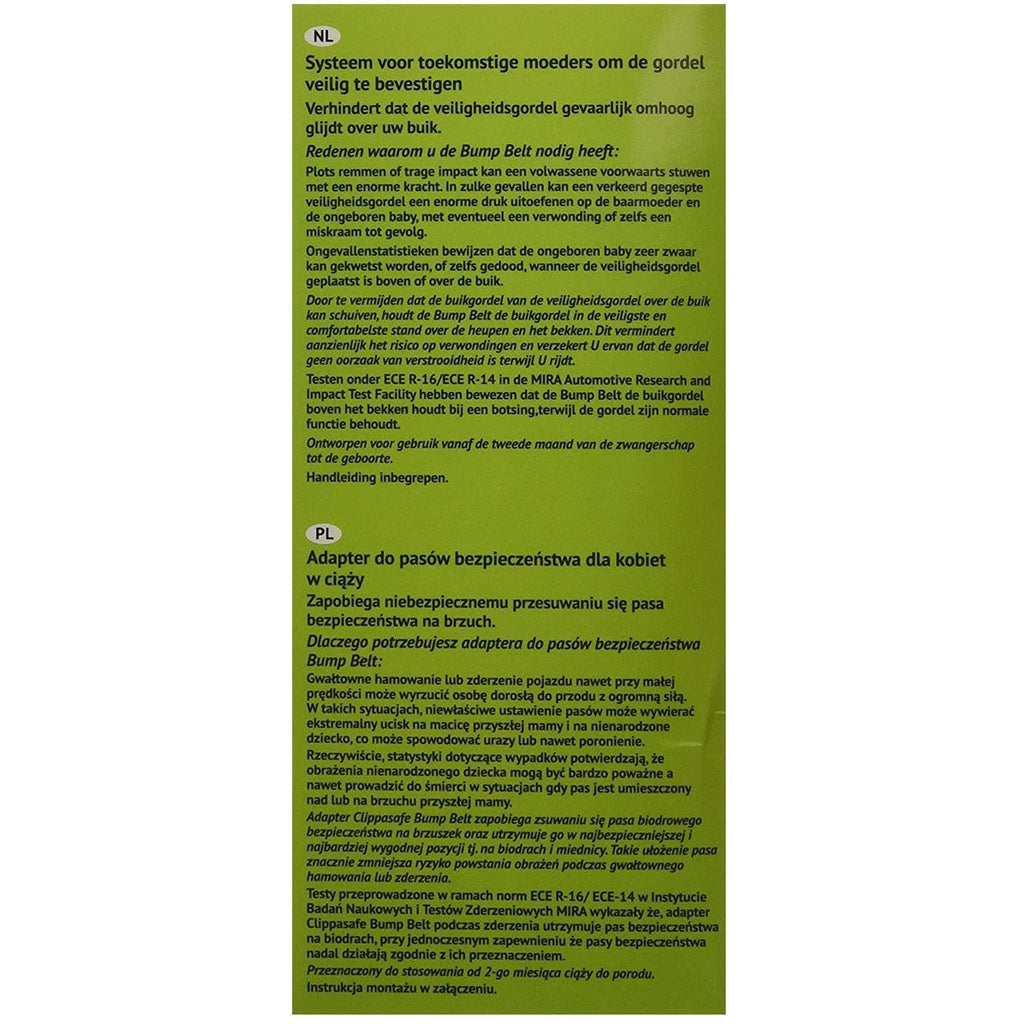 NL

Systeem voor toekomstige moeders om de gordel veilig te bevestigen

Verhindert dat de veiligheidsgordel gevaarlijk omhoog glijdt over uw buik.

Redenen waarom u de Bump Belt nodig heeft:

Plots remmen of trage impact kan een volwassene voorwaarts stuwen met een enorme kracht. In zulke gevallen kan een verkeerd gegespte veiligheidsgordel een enorme druk uitoefenen op de baarmoeder en de ongeboren baby, met eventueel een verwonding of zelfs een miskraam tot gevolg.

Ongevallenstatistieken bewijzen dat de ongeboren baby zeer zwaar kan gekwetst worden, of zelfs gedood, wanneer de veiligheidsgordel geplaatst is boven of over de buik.

Door te vermijden dat de buikgordel van de veiligheidsgordel over de buik kan schuiven, houdt de Bump Belt de buikgordel in de veiligste en comfortabelste stand over de heupen en het bekken. Dit vermindert aanzienlijk het risico op verwondingen en verzekert U ervan dat de gordel geen oorzaak van verstrooidheid is terwijl U rijdt.

Testen onder ECE R-16/ECE R-14 in de MIRA Automotive Research and Impact Test Facility hebben bewezen dat de Bump Belt de buikgordel boven het bekken houdt bij een botsing,terwijl de gordel zijn normale functie behoudt.

Ontworpen voor gebruik vanaf de tweede maand van de zwangerschap tot de geboorte.

Handleiding inbegrepen.

PL

Adapter do pasów bezpieczeństwa dla kobiet w ciąży

Zapobiega niebezpiecznemu przesuwaniu się pasa bezpieczeństwa na brzuch.

Dlaczego potrzebujesz adaptera do pasów bezpieczeństwa Bump Belt:

Gwałtowne hamowanie lub zderzenie pojazdu nawet przy małej prędkości może wyrzucić osobę dorosłą do przodu z ogromną siłą. W takich sytuacjach, niewłaściwe ustawienie pasów może wywierać ekstremalny ucisk na macicę przyszłej mamy i na nienarodzone dziecko, co może spowodować urazy lub nawet poronienie.

Rzeczywiście, statystyki dotyczące wypadków potwierdzają, że obrażenia nienarodzonego dziecka mogą być bardzo poważne a nawet prowadzić do śmierci w sytuacjach gdy pas jest umieszczony nad lub na brzuchu przyszłej mamy.

Adapter Clippasafe Bump Belt zapobiega zsuwaniu się pasa biodrowego bezpieczeństwa na brzuszek oraz utrzymuje go w najbezpieczniejszej i najbardziej wygodnej pozycji tj. na biodrach i miednicy. Takie ułożenie pasa znacznie zmniejsza ryzyko powstania obrażeń podczas gwałtownego hamowania lub zderzenia.

Testy przeprowadzone w ramach norm ECE R-16/ ECE-14 w Instytucie Badań Naukowych i Testów Zderzeniowych MIRA wykazały że, adapter Clippasafe Bump Belt podczas zderzenia utrzymuje pas bezpieczeństwa na biodrach, przy jednoczesnym zapewnieniu że pasy bezpieczeństwa nadal działają zgodnie z ich przeznaczeniem.

Przeznaczony do stosowania od 2-go miesiąca ciąży do porodu.

Instrukcja montażu w załączeniu.